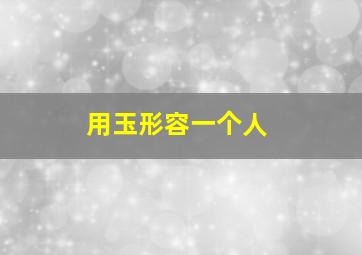 用玉形容一个人